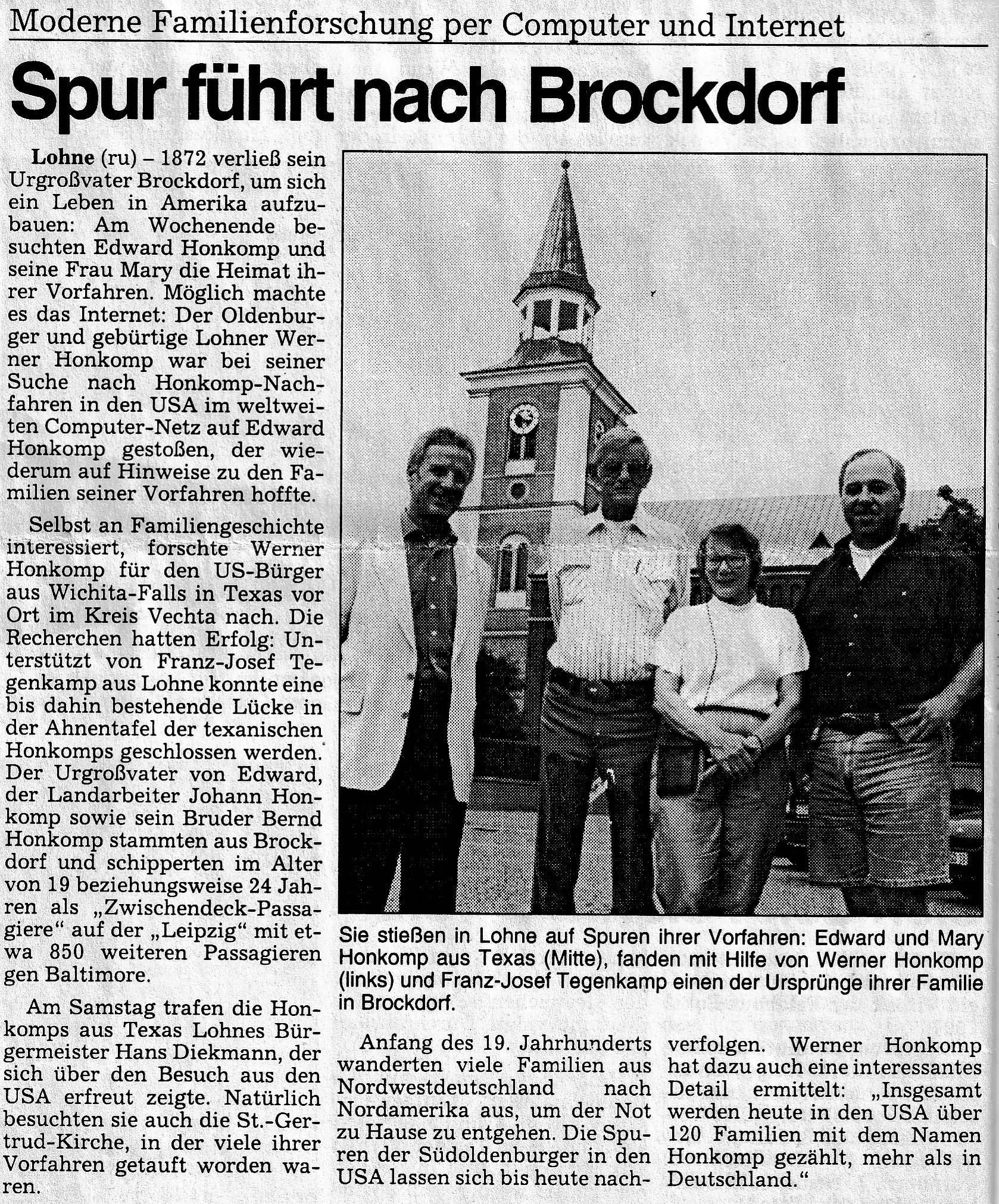 Moderne Familienforschung per Computer und Internet

Spur führt nach Brockdorf

Lohne (ru) – 1872 verließ sein Urgroßvater Brockdorf, um sich ein Leben in Amerika aufzubauen: Am Wochenende besuchten Edward Honkomp und seine Frau Mary die Heimat ihrer Vorfahren. Möglich machte es das Internet: Der Oldenburger und gebürtige Lohner Werner Honkomp war bei seiner Suche nach Honkomp-Nachfahren in den USA im weltweiten Computer-Netz auf Edward Honkomp gestoßen, der wiederum auf Hinweise zu den Familien seiner Vorfahren hoffte.

Selbst an Familiengeschichte interessiert, forschte Werner Honkomp für den US-Bürger aus Wichita-Falls in Texas vor Ort im Kreis Vechta nach. Die Recherchen hatten Erfolg: Unterstützt von Franz-Josef Tegenkamp aus Lohne konnte eine bis dahin bestehende Lücke in der Ahnentafel der texanischen Honkomps geschlossen werden. Der Urgroßvater von Edward, der Landarbeiter Johann Honkomp sowie sein Bruder Bernd Honkomp stammten aus Brockdorf und schipperten im Alter von 19 beziehungsweise 24 Jahren als „Zwischendeck-Passagiere“ auf der „Leipzig“ mit etwa 850 weiteren Passagieren gen Baltimore.

Am Samstag trafen die Honkomps aus Texas Lohnes Bürgermeister Hans Diekmann, der sich über den Besuch aus den USA erfreut zeigte. Natürlich besuchten sie auch die St.-Gertrud-Kirche, in der viele ihrer Vorfahren getauft worden waren.

Sie stießen in Lohne auf Spuren ihrer Vorfahren: Edward und Mary Honkomp aus Texas (Mitte), fanden mit Hilfe von Werner Honkomp (links) und Franz-Josef Tegenkamp einen der Ursprünge ihrer Familie in Brockdorf.

Anfang des 19. Jahrhunderts wanderten viele Familien aus Nordwestdeutschland nach Nordamerika aus, um der Not zu Hause zu entgehen. Die Spuren der Südoldenburger in den USA lassen sich bis heute nachverfolgen. Werner Honkomp hat dazu auch eine interessantes Detail ermittelt: „Insgesamt werden heute in den USA über 120 Familien mit dem Namen Honkomp gezählt, mehr als in Deutschland.“